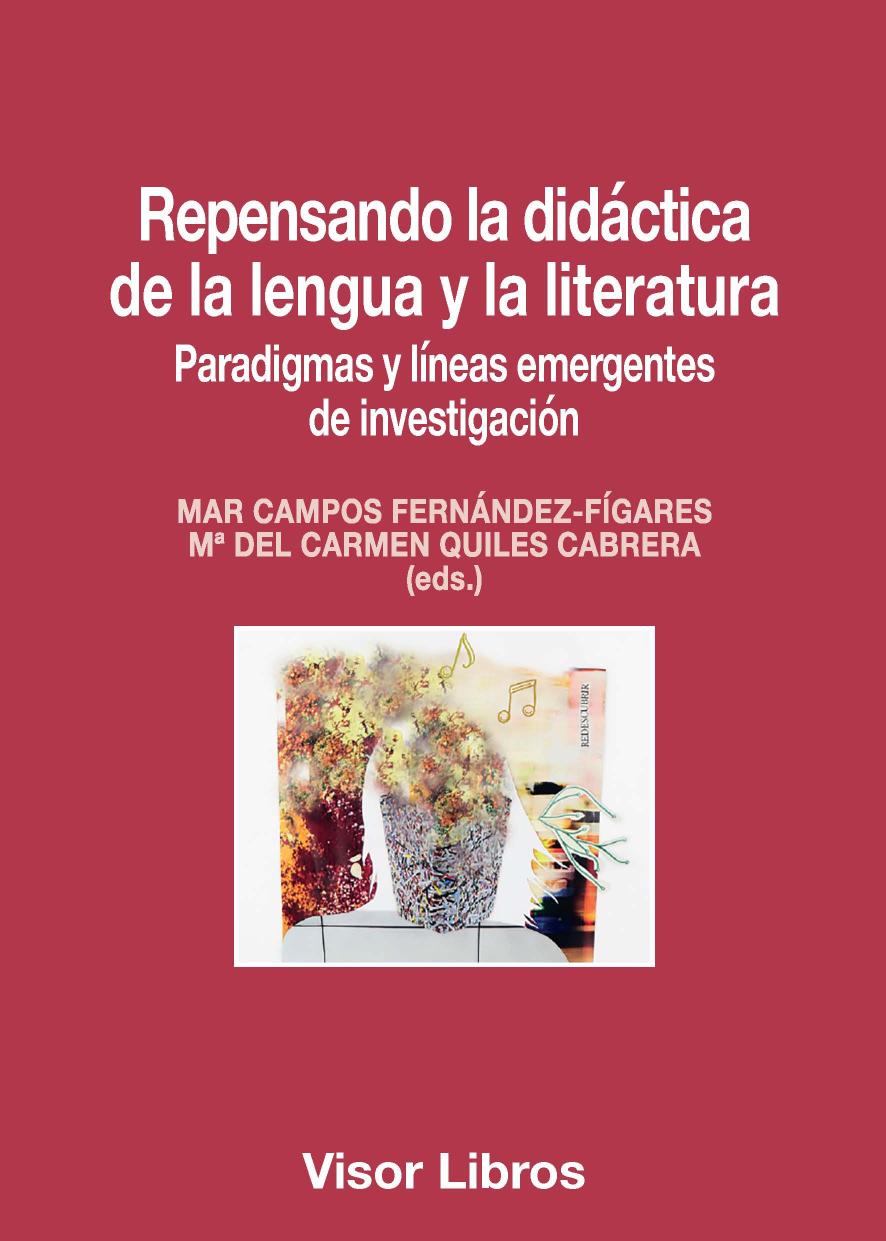 Repensando la didáctica de la lengua y la literatura
Paradigmas y líneas emergentes de investigación

MAR CAMPOS FERNÁNDEZ-FÍGARES
Mª DEL CARMEN QUILES CABRERA
(eds.)

REDESCUBRIR

Visor Libros